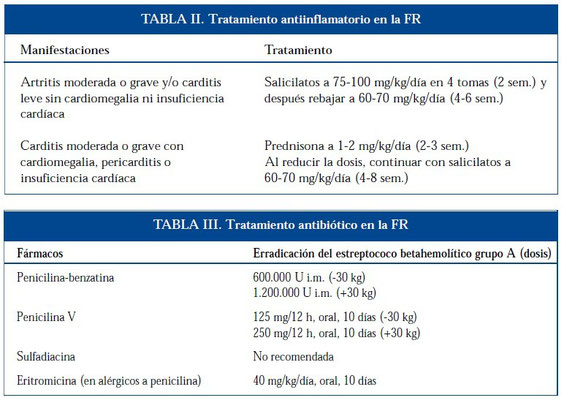 TABLA II. Tratamiento antiinflamatorio en la FR

| Manifestaciones | Tratamiento |
|---|---|
| Artritis moderada o grave y/o carditis leve sin cardiomegalia ni insuficiencia cardíaca | Salicilatos a 75-100 mg/kg/día en 4 tomas (2 sem.) y después rebajar a 60-70 mg/kg/día (4-6 sem.) |
| Carditis moderada o grave con cardiomegalia, pericarditis o insuficiencia cardíaca | Prednisona a 1-2 mg/kg/día (2-3 sem.) Al reducir la dosis, continuar con salicilatos a 60-70 mg/kg/día (4-8 sem.) |

TABLA III. Tratamiento antibiótico en la FR

| Fármacos | Erradicación del estreptococo betahemolítico grupo A (dosis) |
|---|---|
| Penicilina-benzatina | 600.000 U i.m. (-30 kg) 1.200.000 U i.m. (+30 kg) |
| Penicilina V | 125 mg/12 h, oral, 10 días (-30 kg) 250 mg/12 h, oral, 10 días (+30 kg) |
| Sulfadiacina | No recomendada |
| Eritromicina (en alérgicos a penicilina) | 40 mg/kg/día, oral, 10 días |